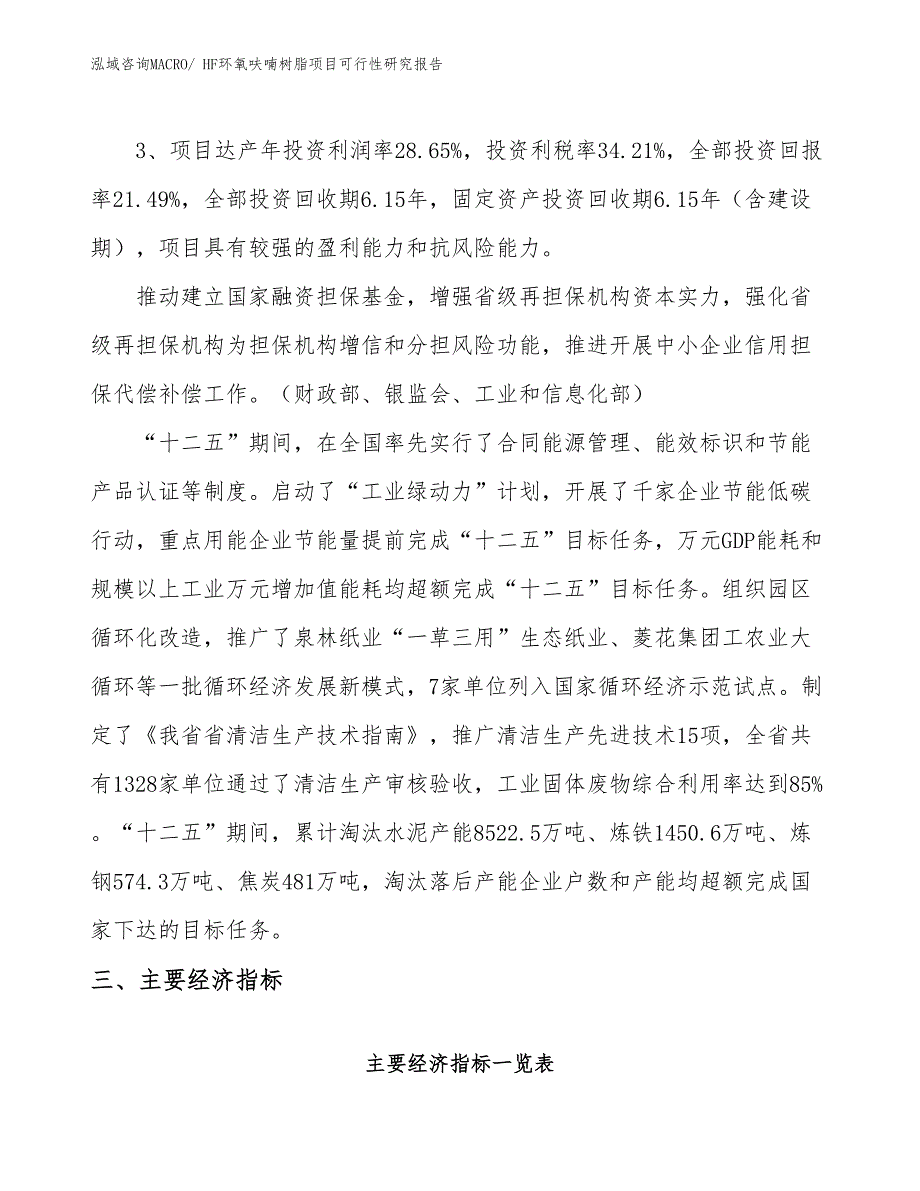 泓域咨询MACRO/ HF环氧呋喃树脂项目可行性研究报告

3、项目达产年投资利润率28.65%，投资利税率34.21%，全部投资回报率21.49%，全部投资回收期6.15年，固定资产投资回收期6.15年（含建设期），项目具有较强的盈利能力和抗风险能力。

推动建立国家融资担保基金，增强省级再担保机构资本实力，强化省级再担保机构为担保机构增信和分担风险功能，推进开展中小企业信用担保代偿补偿工作。（财政部、银监会、工业和信息化部）

“十二五”期间，在全国率先实行了合同能源管理、能效标识和节能产品认证等制度。启动了“工业绿动力”计划，开展了千家企业节能低碳行动，重点用能企业节能量提前完成“十二五”目标任务，万元GDP能耗和规模以上工业万元增加值能耗均超额完成“十二五”目标任务。组织园区循环化改造，推广了泉林纸业“一草三用”生态纸业、菱花集团工农业大循环等一批循环经济发展新模式，7家单位列入国家循环经济示范试点。制定了《我省省清洁生产技术指南》，推广清洁生产先进技术15项，全省共有1328家单位通过了清洁生产审核验收，工业固体废物综合利用率达到85%。“十二五”期间，累计淘汰水泥产能8522.5万吨、炼铁1450.6万吨、炼钢574.3万吨、焦炭481万吨，淘汰落后产能企业户数和产能均超额完成国家下达的目标任务。

三、主要经济指标

主要经济指标一览表